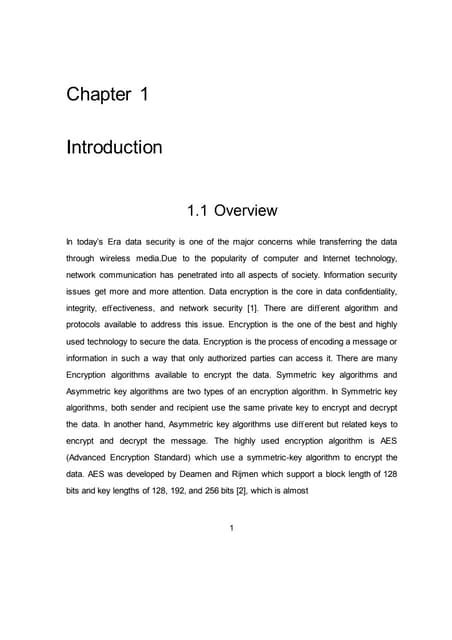 Chapter 1

Introduction

1.1 Overview

In today's Era data security is one of the major concerns while transferring the data through wireless media.Due to the popularity of computer and Internet technology, network communication has penetrated into all aspects of society. Information security issues get more and more attention. Data encryption is the core in data confidentiality, integrity, effectiveness, and network security [1]. There are different algorithm and protocols available to address this issue. Encryption is the one of the best and highly used technology to secure the data. Encryption is the process of encoding a message or information in such a way that only authorized parties can access it. There are many Encryption algorithms available to encrypt the data. Symmetric key algorithms and Asymmetric key algorithms are two types of an encryption algorithm. In Symmetric key algorithms, both sender and recipient use the same private key to encrypt and decrypt the data. In another hand, Asymmetric key algorithms use different but related keys to encrypt and decrypt the message. The highly used encryption algorithm is AES (Advanced Encryption Standard) which use a symmetric-key algorithm to encrypt the data. AES was developed by Deamen and Rijmen which support a block length of 128 bits and key lengths of 128, 192, and 256 bits [2], which is almost

1